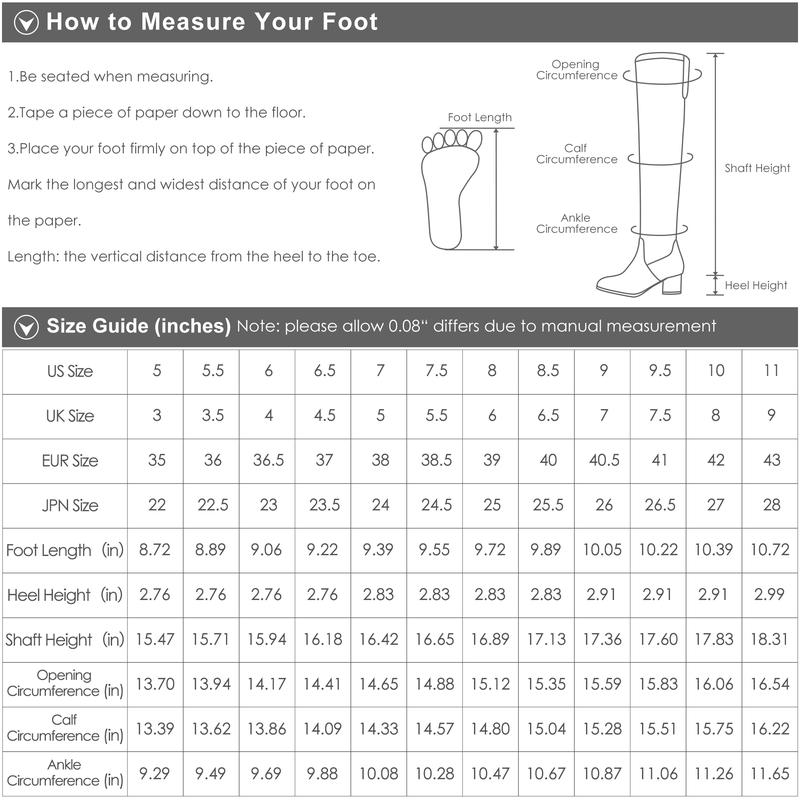 How to Measure Your Foot

1.Be seated when measuring.

2.Tape a piece of paper down to the floor.

3.Place your foot firmly on top of the piece of paper. Mark the longest and widest distance of your foot on the paper.

Length: the vertical distance from the heel to the toe.

Foot Length

Opening Circumference

Calf Circumference

Ankle Circumference

Shaft Height

Heel Height

Size Guide (inches) Note: please allow 0.08" differs due to manual measurement

| US Size | 5 | 5.5 | 6 | 6.5 | 7 | 7.5 | 8 | 8.5 | 9 | 9.5 | 10 | 11 |
|---|---|---|---|---|---|---|---|---|---|---|---|---|
| UK Size | 3 | 3.5 | 4 | 4.5 | 5 | 5.5 | 6 | 6.5 | 7 | 7.5 | 8 | 9 |
| EUR Size | 35 | 36 | 36.5 | 37 | 38 | 38.5 | 39 | 40 | 40.5 | 41 | 42 | 43 |
| JPN Size | 22 | 22.5 | 23 | 23.5 | 24 | 24.5 | 25 | 25.5 | 26 | 26.5 | 27 | 28 |
| Foot Length (in) | 8.72 | 8.89 | 9.06 | 9.22 | 9.39 | 9.55 | 9.72 | 9.89 | 10.05 | 10.22 | 10.39 | 10.72 |
| Heel Height (in) | 2.76 | 2.76 | 2.76 | 2.76 | 2.83 | 2.83 | 2.83 | 2.83 | 2.91 | 2.91 | 2.91 | 2.99 |
| Shaft Height (in) | 15.47 | 15.71 | 15.94 | 16.18 | 16.42 | 16.65 | 16.89 | 17.13 | 17.36 | 17.60 | 17.83 | 18.31 |
| Opening Circumference (in) | 13.70 | 13.94 | 14.17 | 14.41 | 14.65 | 14.88 | 15.12 | 15.35 | 15.59 | 15.83 | 16.06 | 16.54 |
| Calf Circumference (in) | 13.39 | 13.62 | 13.86 | 14.09 | 14.33 | 14.57 | 14.80 | 15.04 | 15.28 | 15.51 | 15.75 | 16.22 |
| Ankle Circumference (in) | 9.29 | 9.49 | 9.69 | 9.88 | 10.08 | 10.28 | 10.47 | 10.67 | 10.87 | 11.06 | 11.26 | 11.65 |